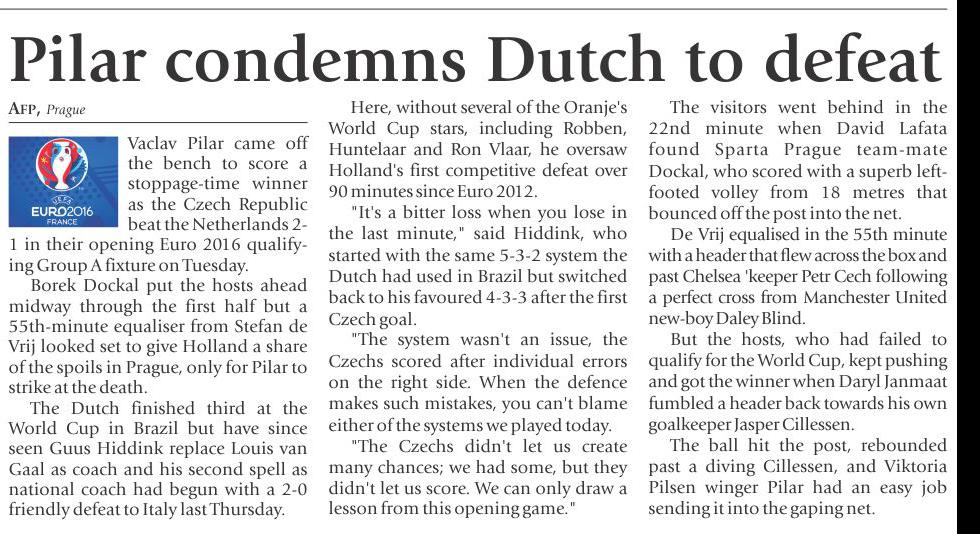 Pilar condemns Dutch to defeat

AFP, Prague

UEFA
EURO2016
FRANCE

Vaclav Pilar came off the bench to score a stoppage-time winner as the Czech Republic beat the Netherlands 2-1 in their opening Euro 2016 qualifying Group A fixture on Tuesday.

Borek Dockal put the hosts ahead midway through the first half but a 55th-minute equaliser from Stefan de Vrij looked set to give Holland a share of the spoils in Prague, only for Pilar to strike at the death.

The Dutch finished third at the World Cup in Brazil but have since seen Guus Hiddink replace Louis van Gaal as coach and his second spell as national coach had begun with a 2-0 friendly defeat to Italy last Thursday.

Here, without several of the Oranje's World Cup stars, including Robben, Huntelaar and Ron Vlaar, he oversaw Holland's first competitive defeat over 90 minutes since Euro 2012.

"It's a bitter loss when you lose in the last minute," said Hiddink, who started with the same 5-3-2 system the Dutch had used in Brazil but switched back to his favoured 4-3-3 after the first Czech goal.

"The system wasn't an issue, the Czechs scored after individual errors on the right side. When the defence makes such mistakes, you can't blame either of the systems we played today.

"The Czechs didn't let us create many chances; we had some, but they didn't let us score. We can only draw a lesson from this opening game."

The visitors went behind in the 22nd minute when David Lafata found Sparta Prague team-mate Dockal, who scored with a superb left-footed volley from 18 metres that bounced off the post into the net.

De Vrij equalised in the 55th minute with a header that flew across the box and past Chelsea 'keeper Petr Cech following a perfect cross from Manchester United new-boy Daley Blind.

But the hosts, who had failed to qualify for the World Cup, kept pushing and got the winner when Daryl Janmaat fumbled a header back towards his own goalkeeper Jasper Cillessen.

The ball hit the post, rebounded past a diving Cillessen, and Viktoria Pilsen winger Pilar had an easy job sending it into the gaping net.